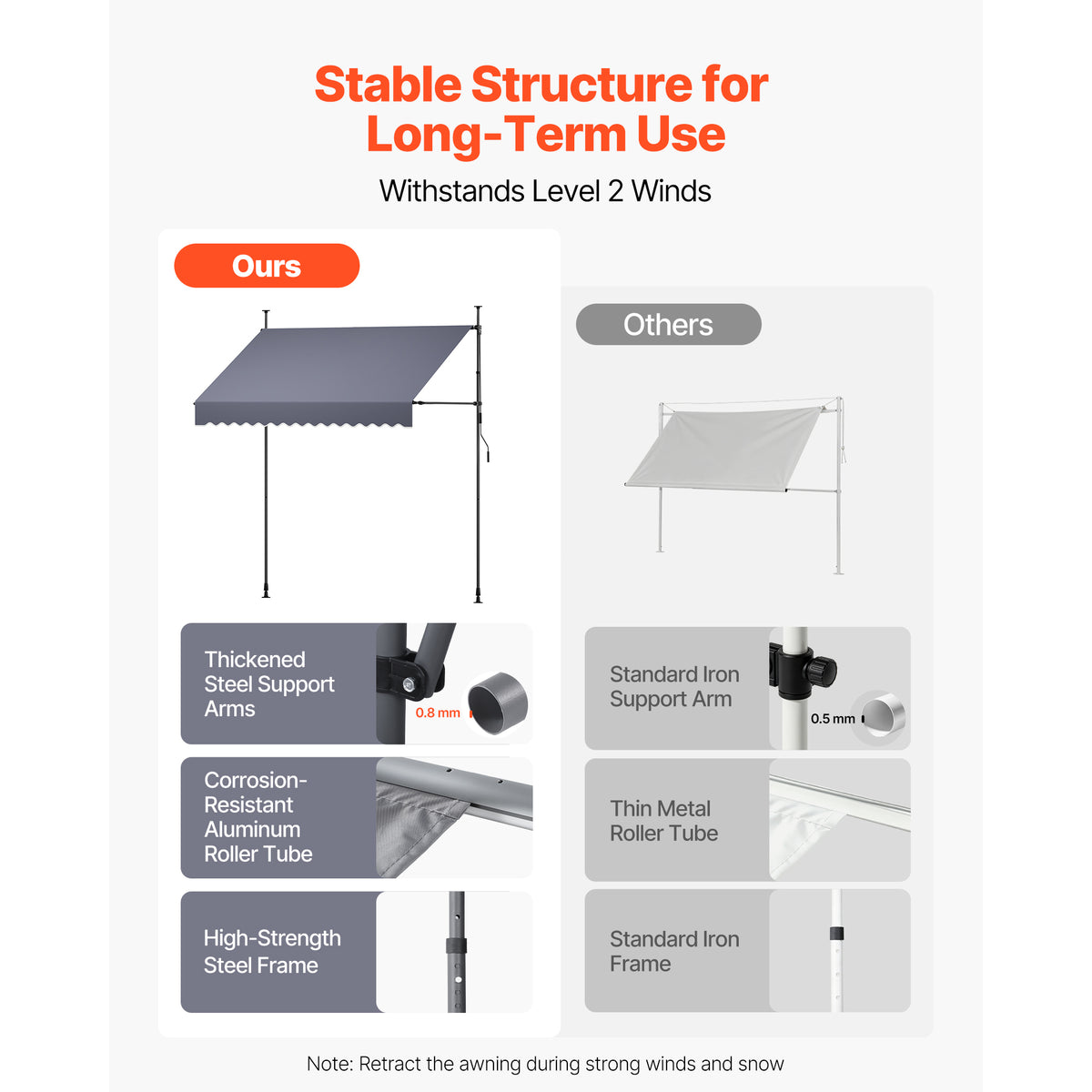 Stable Structure for Long-Term Use

Withstands Level 2 Winds

Ours

Thickened Steel Support Arms

0.8 mm

Corrosion-Resistant Aluminum Roller Tube

High-Strength Steel Frame

Others

Standard Iron Support Arm

0.5 mm

Thin Metal Roller Tube

Standard Iron Frame

Note: Retract the awning during strong winds and snow